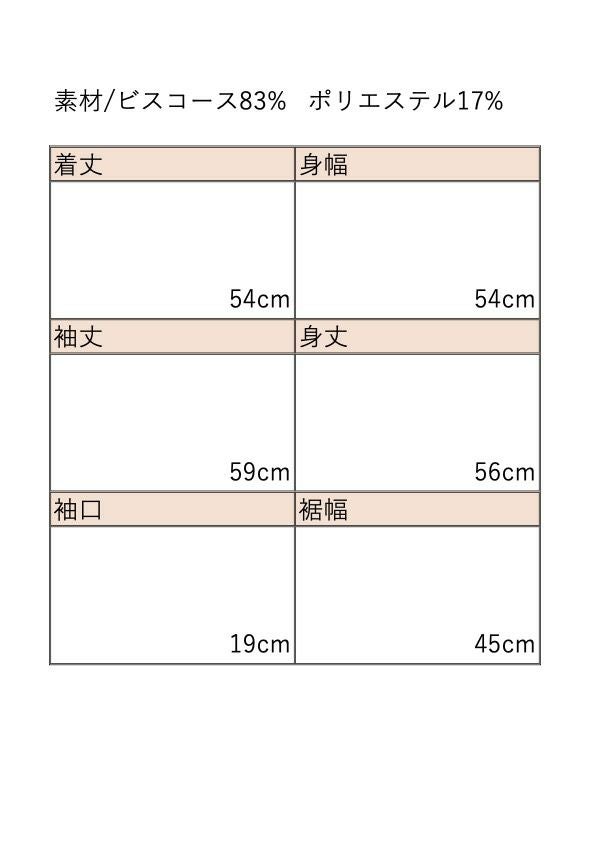 素材/ビスコース83% ポリエステル17%

| 着丈 | 身幅 |
|---|---|
| 54cm | 54cm |
| 袖丈 | 身丈 |
| 59cm | 56cm |
| 袖口 | 裾幅 |
| 19cm | 45cm |